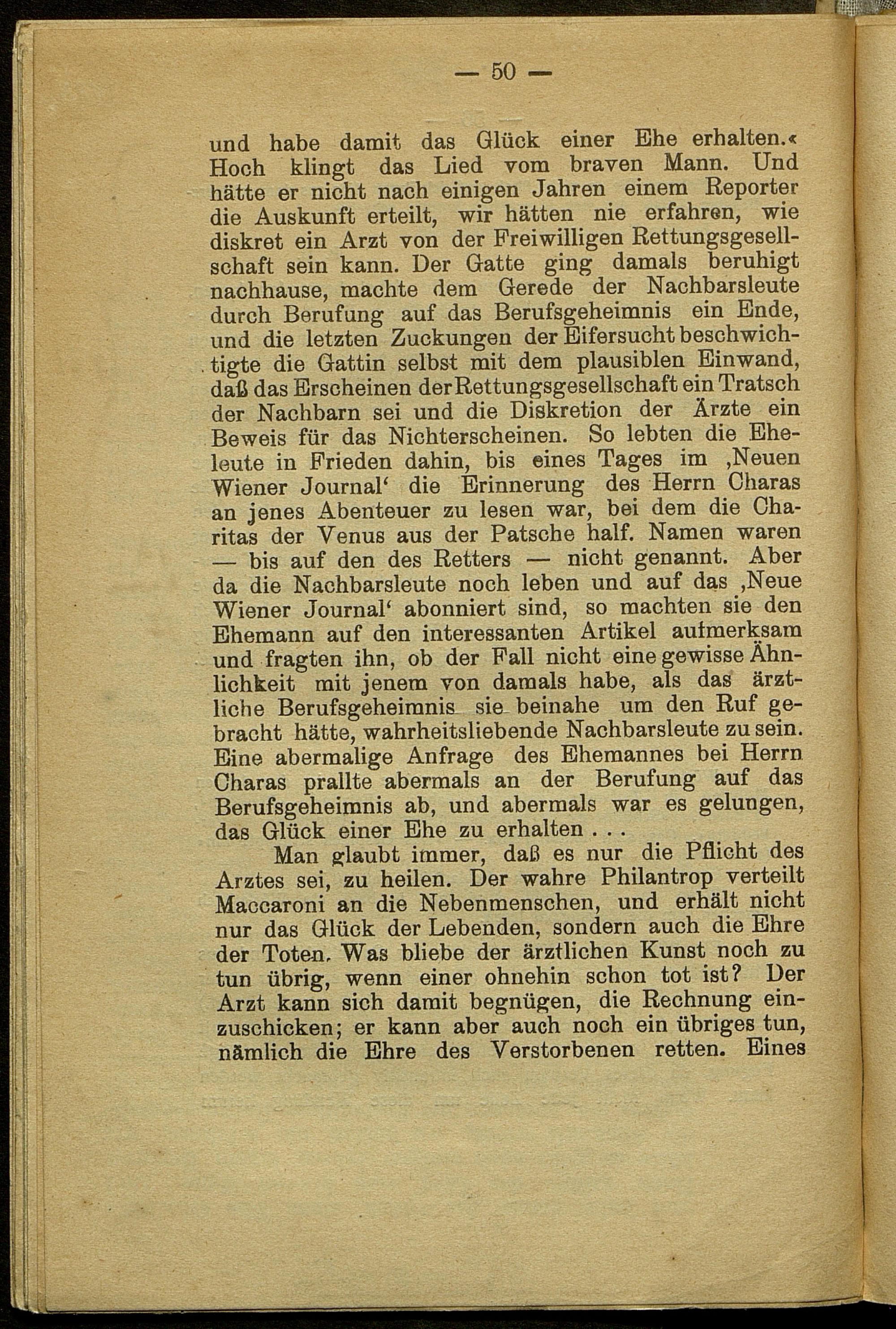 — 50 —

und habe damit das Glück einer Ehe erhalten.« Hoch klingt das Lied vom braven Mann. Und hätte er nicht nach einigen Jahren einem Reporter die Auskunft erteilt, wir hätten nie erfahren, wie diskret ein Arzt von der Freiwilligen Rettungsgesellschaft sein kann. Der Gatte ging damals beruhigt nachhause, machte dem Gerede der Nachbarsleute durch Berufung auf das Berufsgeheimnis ein Ende, und die letzten Zuckungen der Eifersucht beschwichtigte die Gattin selbst mit dem plausiblen Einwand, daß das Erscheinen der Rettungsgesellschaft ein Tratsch der Nachbarn sei und die Diskretion der Ärzte ein Beweis für das Nichterscheinen. So lebten die Eheleute in Frieden dahin, bis eines Tages im ‚Neuen Wiener Journal‘ die Erinnerung des Herrn Charas an jenes Abenteuer zu lesen war, bei dem die Charitas der Venus aus der Patsche half. Namen waren — bis auf den des Retters — nicht genannt. Aber da die Nachbarsleute noch leben und auf das ‚Neue Wiener Journal‘ abonniert sind, so machten sie den Ehemann auf den interessanten Artikel aufmerksam und fragten ihn, ob der Fall nicht eine gewisse Ähnlichkeit mit jenem von damals habe, als das ärztliche Berufsgeheimnis sie beinahe um den Ruf gebracht hätte, wahrheitsliebende Nachbarsleute zu sein. Eine abermalige Anfrage des Ehemannes bei Herrn Charas prallte abermals an der Berufung auf das Berufsgeheimnis ab, und abermals war es gelungen, das Glück einer Ehe zu erhalten . . .

Man glaubt immer, daß es nur die Pflicht des Arztes sei, zu heilen. Der wahre Philantrop verteilt Maccaroni an die Nebenmenschen, und erhält nicht nur das Glück der Lebenden, sondern auch die Ehre der Toten. Was bliebe der ärztlichen Kunst noch zu tun übrig, wenn einer ohnehin schon tot ist? Der Arzt kann sich damit begnügen, die Rechnung einzuschicken; er kann aber auch noch ein übriges tun, nämlich die Ehre des Verstorbenen retten. Eines